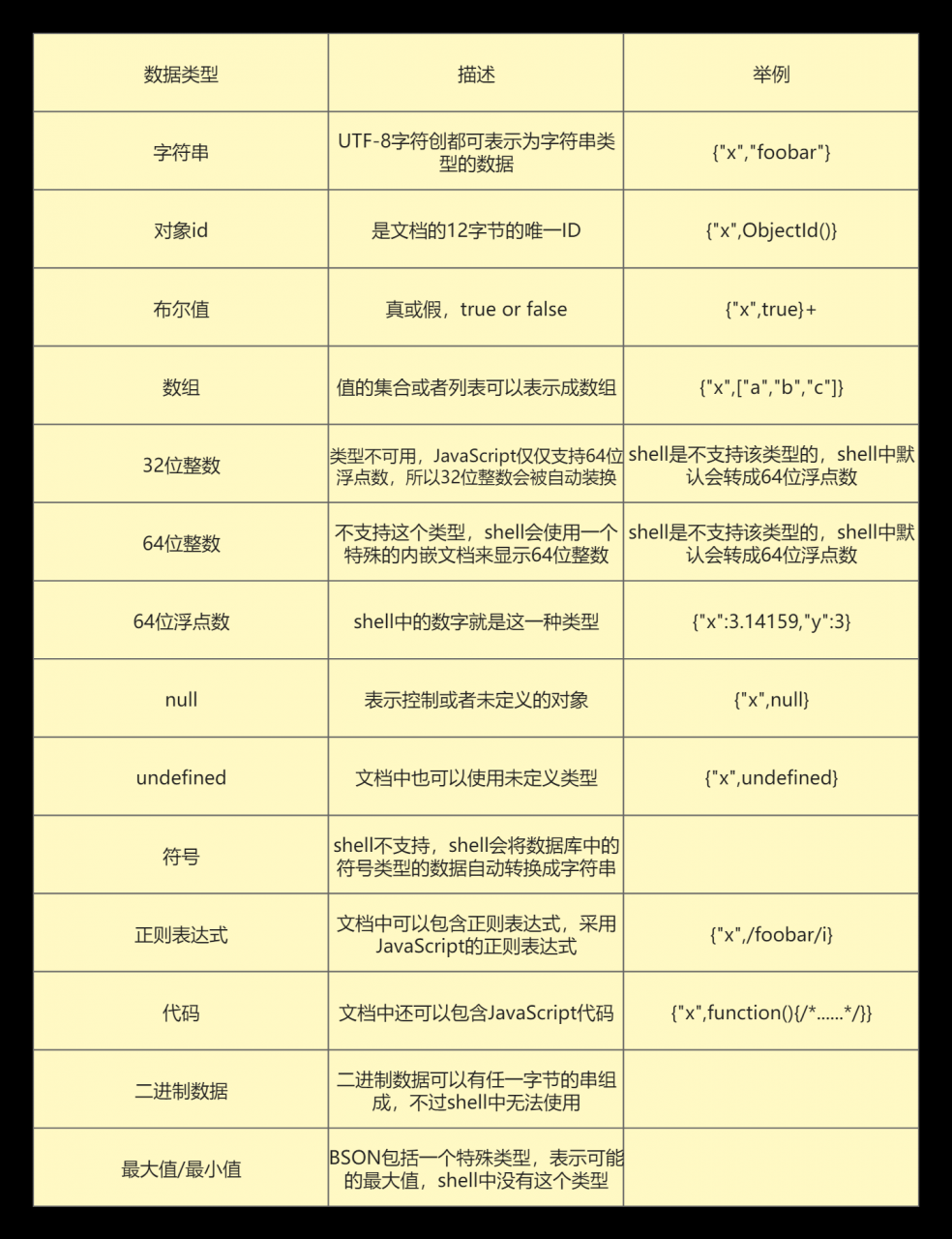 | 数据类型 | 描述 | 举例 |
|---|---|---|
| 字符串 | UTF-8字符创都可表示为字符串类型的数据 | {"x","foobar"} |
| 对象id | 是文档的12字节的唯一ID | {"x",ObjectId()} |
| 布尔值 | 真或假，true or false | {"x",true}+ |
| 数组 | 值的集合或者列表可以表示成数组 | {"x",["a","b","c"]} |
| 32位整数 | 类型不可用，JavaScript仅仅支持64位浮点数，所以32位整数会被自动装换 | shell是不支持该类型的，shell中默认会转成64位浮点数 |
| 64位整数 | 不支持这个类型，shell会使用一个特殊的内嵌文档来显示64位整数 | shell是不支持该类型的，shell中默认会转成64位浮点数 |
| 64位浮点数 | shell中的数字就是这一种类型 | {"x":3.14159,"y":3} |
| null | 表示控制或者未定义的对象 | {"x",null} |
| undefined | 文档中也可以使用未定义类型 | {"x",undefined} |
| 符号 | shell不支持，shell会将数据库中的符号类型的数据自动转换成字符串 | |
| 正则表达式 | 文档中可以包含正则表达式，采用JavaScript的正则表达式 | {"x",/foobar/i} |
| 代码 | 文档中还可以包含JavaScript代码 | {"x",function(){/*......*/}} |
| 二进制数据 | 二进制数据可以有任一字节的串组成，不过shell中无法使用 | |
| 最大值/最小值 | BSON包括一个特殊类型，表示可能的最大值，shell中没有这个类型 | |